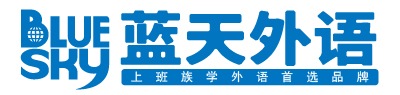 BLUE
SKY
蓝天外语
上班族学外语首选品牌